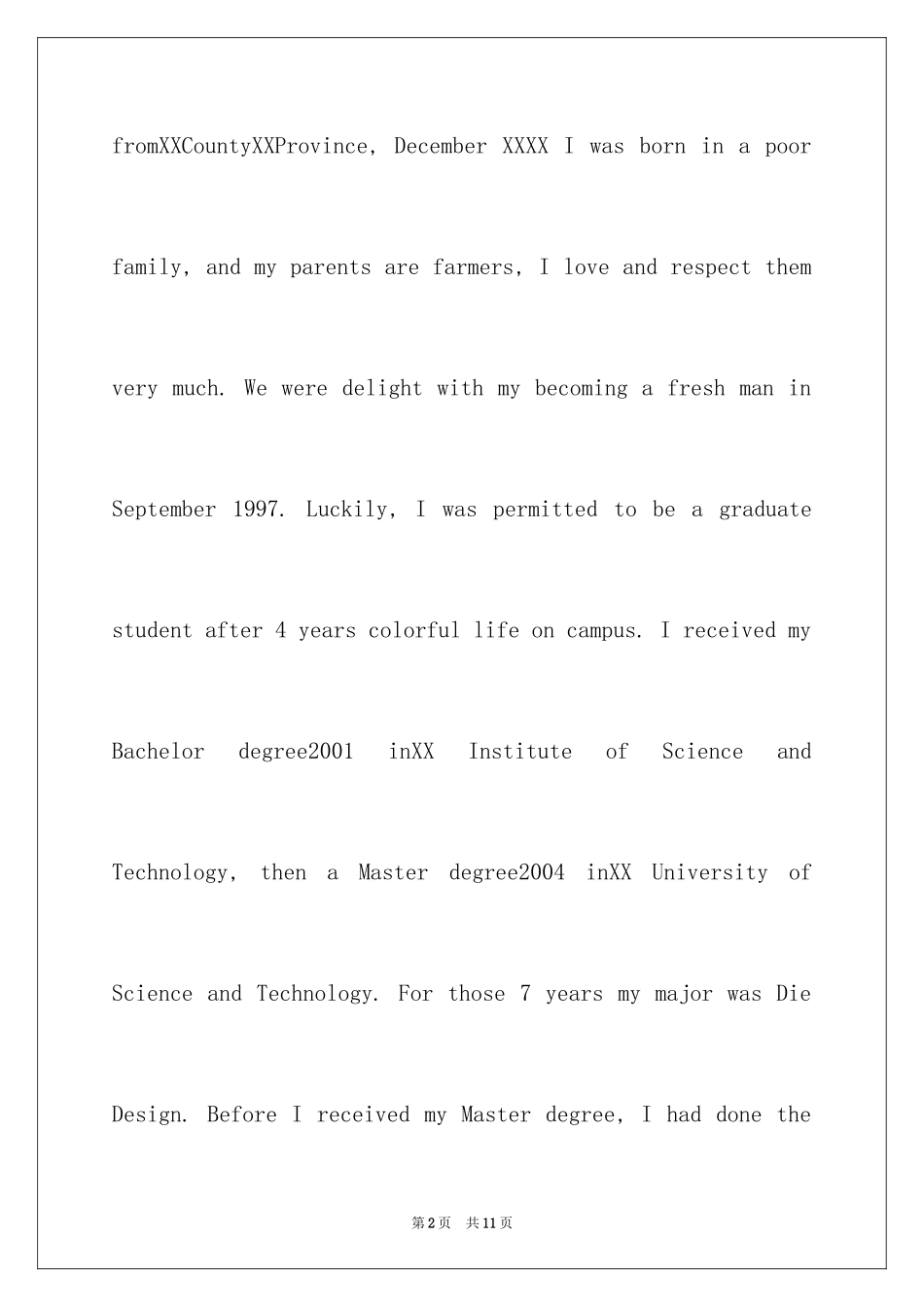 fromXXCountyXXProvince, December XXXX I was born in a poor family, and my parents are farmers, I love and respect them very much. We were delight with my becoming a fresh man in September 1997. Luckily, I was permitted to be a graduate student after 4 years colorful life on campus. I received my Bachelor degree2001 inXX Institute of Science and Technology, then a Master degree2004 inXX University of Science and Technology. For those 7 years my major was Die Design. Before I received my Master degree, I had done the

第2页 共11页